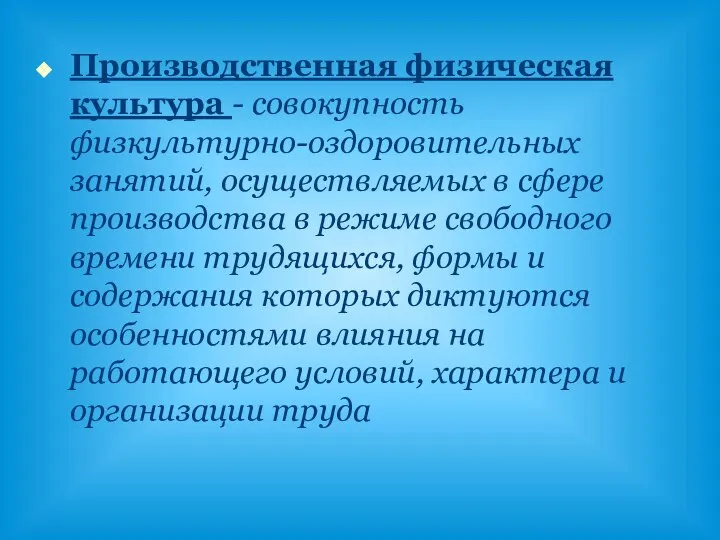 Производственная физическая культура - совокупность физкультурно-оздоровительных занятий, осуществляемых в сфере производства в режиме свободного времени трудящихся, формы и содержания которых диктуются особенностями влияния на работающего условий, характера и организации труда